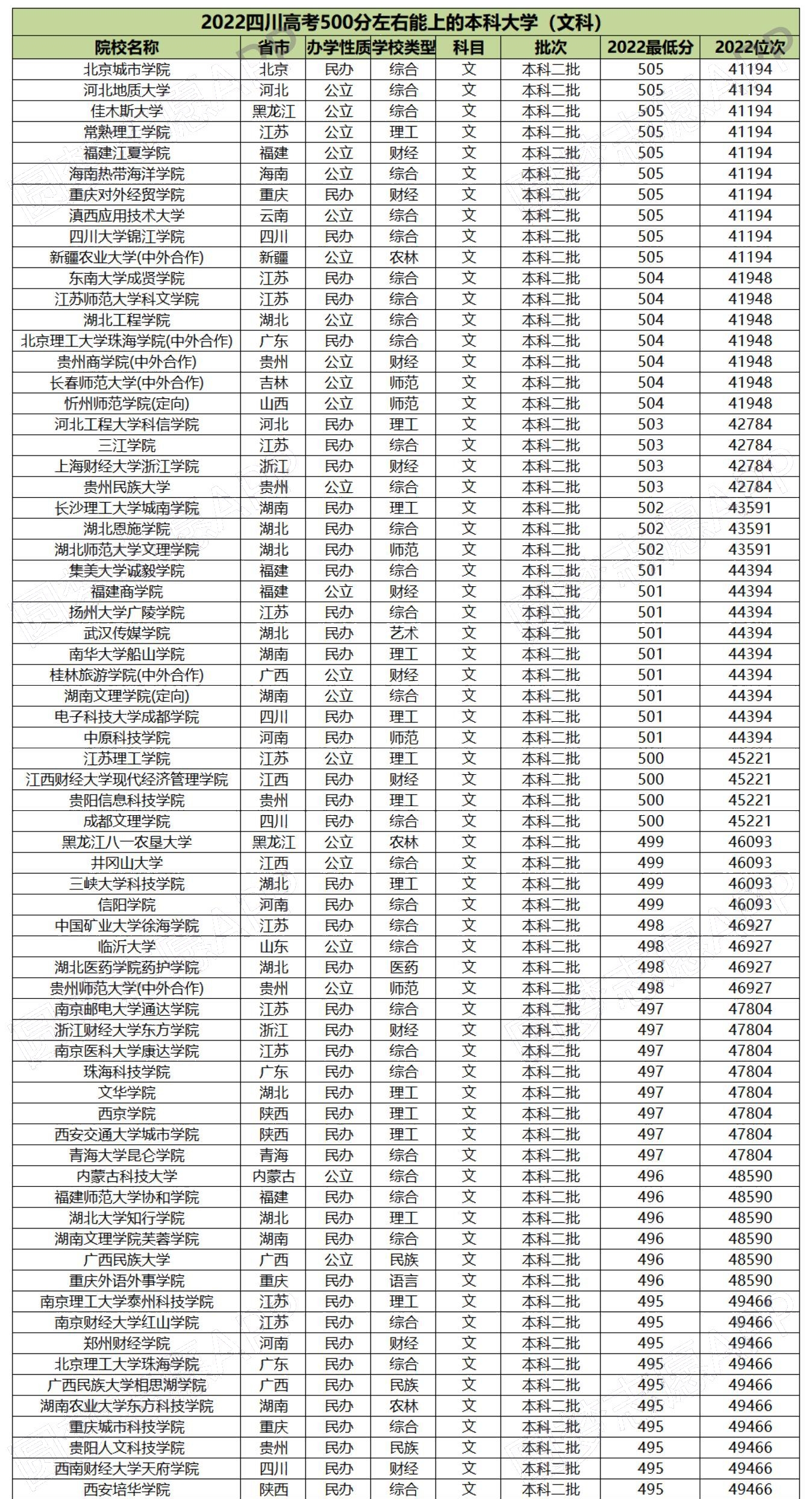 2022四川高考500分左右能上的本科大学（文科）

| 院校名称 | 省市 | 办学性质 | 学校类型 | 科目 | 批次 | 2022最低分 | 2022位次 |
|---|---|---|---|---|---|---|---|
| 北京城市学院 | 北京 | 民办 | 综合 | 文 | 本科二批 | 505 | 41194 |
| 河北地质大学 | 河北 | 公立 | 综合 | 文 | 本科二批 | 505 | 41194 |
| 佳木斯大学 | 黑龙江 | 公立 | 综合 | 文 | 本科二批 | 505 | 41194 |
| 常熟理工学院 | 江苏 | 公立 | 理工 | 文 | 本科二批 | 505 | 41194 |
| 福建江夏学院 | 福建 | 公立 | 财经 | 文 | 本科二批 | 505 | 41194 |
| 海南热带海洋学院 | 海南 | 公立 | 综合 | 文 | 本科二批 | 505 | 41194 |
| 重庆对外经贸学院 | 重庆 | 民办 | 财经 | 文 | 本科二批 | 505 | 41194 |
| 滇西应用技术大学 | 云南 | 公立 | 综合 | 文 | 本科二批 | 505 | 41194 |
| 四川大学锦江学院 | 四川 | 民办 | 综合 | 文 | 本科二批 | 505 | 41194 |
| 新疆农业大学(中外合作) | 新疆 | 公立 | 农林 | 文 | 本科二批 | 505 | 41194 |
| 东南大学成贤学院 | 江苏 | 民办 | 综合 | 文 | 本科二批 | 504 | 41948 |
| 江苏师范大学科文学院 | 江苏 | 民办 | 综合 | 文 | 本科二批 | 504 | 41948 |
| 湖北工程学院 | 湖北 | 公立 | 综合 | 文 | 本科二批 | 504 | 41948 |
| 北京理工大学珠海学院(中外合作) | 广东 | 民办 | 综合 | 文 | 本科二批 | 504 | 41948 |
| 贵州商学院(中外合作) | 贵州 | 公立 | 财经 | 文 | 本科二批 | 504 | 41948 |
| 长春师范大学(中外合作) | 吉林 | 公立 | 师范 | 文 | 本科二批 | 504 | 41948 |
| 忻州师范学院(定向) | 山西 | 公立 | 师范 | 文 | 本科二批 | 504 | 41948 |
| 河北工程大学科信学院 | 河北 | 民办 | 理工 | 文 | 本科二批 | 503 | 42784 |
| 三江学院 | 江苏 | 民办 | 综合 | 文 | 本科二批 | 503 | 42784 |
| 上海财经大学浙江学院 | 浙江 | 民办 | 财经 | 文 | 本科二批 | 503 | 42784 |
| 贵州民族大学 | 贵州 | 公立 | 综合 | 文 | 本科二批 | 503 | 42784 |
| 长沙理工大学城南学院 | 湖南 | 民办 | 理工 | 文 | 本科二批 | 502 | 43591 |
| 湖北恩施学院 | 湖北 | 民办 | 综合 | 文 | 本科二批 | 502 | 43591 |
| 湖北师范大学文理学院 | 湖北 | 民办 | 师范 | 文 | 本科二批 | 502 | 43591 |
| 集美大学诚毅学院 | 福建 | 民办 | 综合 | 文 | 本科二批 | 501 | 44394 |
| 福建商学院 | 福建 | 公立 | 财经 | 文 | 本科二批 | 501 | 44394 |
| 扬州大学广陵学院 | 江苏 | 民办 | 综合 | 文 | 本科二批 | 501 | 44394 |
| 武汉传媒学院 | 湖北 | 民办 | 艺术 | 文 | 本科二批 | 501 | 44394 |
| 南华大学船山学院 | 湖南 | 民办 | 理工 | 文 | 本科二批 | 501 | 44394 |
| 桂林旅游学院(中外合作) | 广西 | 公立 | 财经 | 文 | 本科二批 | 501 | 44394 |
| 湖南文理学院(定向) | 湖南 | 公立 | 综合 | 文 | 本科二批 | 501 | 44394 |
| 电子科技大学成都学院 | 四川 | 民办 | 理工 | 文 | 本科二批 | 501 | 44394 |
| 中原科技学院 | 河南 | 民办 | 师范 | 文 | 本科二批 | 501 | 44394 |
| 江苏理工学院 | 江苏 | 公立 | 理工 | 文 | 本科二批 | 500 | 45221 |
| 江西财经大学现代经济管理学院 | 江西 | 民办 | 财经 | 文 | 本科二批 | 500 | 45221 |
| 贵阳信息科技学院 | 贵州 | 民办 | 理工 | 文 | 本科二批 | 500 | 45221 |
| 成都文理学院 | 四川 | 民办 | 综合 | 文 | 本科二批 | 500 | 45221 |
| 黑龙江八一农垦大学 | 黑龙江 | 公立 | 农林 | 文 | 本科二批 | 499 | 46093 |
| 井冈山大学 | 江西 | 公立 | 综合 | 文 | 本科二批 | 499 | 46093 |
| 三峡大学科技学院 | 湖北 | 民办 | 理工 | 文 | 本科二批 | 499 | 46093 |
| 信阳学院 | 河南 | 民办 | 综合 | 文 | 本科二批 | 499 | 46093 |
| 中国矿业大学徐海学院 | 江苏 | 民办 | 综合 | 文 | 本科二批 | 498 | 46927 |
| 临沂大学 | 山东 | 公立 | 综合 | 文 | 本科二批 | 498 | 46927 |
| 湖北医药学院药护学院 | 湖北 | 民办 | 医药 | 文 | 本科二批 | 498 | 46927 |
| 贵州师范大学(中外合作) | 贵州 | 公立 | 师范 | 文 | 本科二批 | 498 | 46927 |
| 南京邮电大学通达学院 | 江苏 | 民办 | 综合 | 文 | 本科二批 | 497 | 47804 |
| 浙江财经大学东方学院 | 浙江 | 民办 | 财经 | 文 | 本科二批 | 497 | 47804 |
| 南京医科大学康达学院 | 江苏 | 民办 | 综合 | 文 | 本科二批 | 497 | 47804 |
| 珠海科技学院 | 广东 | 民办 | 综合 | 文 | 本科二批 | 497 | 47804 |
| 文华学院 | 湖北 | 民办 | 理工 | 文 | 本科二批 | 497 | 47804 |
| 西京学院 | 陕西 | 民办 | 理工 | 文 | 本科二批 | 497 | 47804 |
| 西安交通大学城市学院 | 陕西 | 民办 | 理工 | 文 | 本科二批 | 497 | 47804 |
| 青海大学昆仑学院 | 青海 | 民办 | 综合 | 文 | 本科二批 | 497 | 47804 |
| 内蒙古科技大学 | 内蒙古 | 公立 | 综合 | 文 | 本科二批 | 496 | 48590 |
| 福建师范大学协和学院 | 福建 | 民办 | 综合 | 文 | 本科二批 | 496 | 48590 |
| 湖北大学知行学院 | 湖北 | 民办 | 理工 | 文 | 本科二批 | 496 | 48590 |
| 湖南文理学院芙蓉学院 | 湖南 | 民办 | 综合 | 文 | 本科二批 | 496 | 48590 |
| 广西民族大学 | 广西 | 公立 | 民族 | 文 | 本科二批 | 496 | 48590 |
| 重庆外语外事学院 | 重庆 | 民办 | 语言 | 文 | 本科二批 | 496 | 48590 |
| 南京理工大学泰州科技学院 | 江苏 | 民办 | 理工 | 文 | 本科二批 | 495 | 49466 |
| 南京财经大学红山学院 | 江苏 | 民办 | 综合 | 文 | 本科二批 | 495 | 49466 |
| 郑州财经学院 | 河南 | 民办 | 财经 | 文 | 本科二批 | 495 | 49466 |
| 北京理工大学珠海学院 | 广东 | 民办 | 综合 | 文 | 本科二批 | 495 | 49466 |
| 广西民族大学相思湖学院 | 广西 | 民办 | 民族 | 文 | 本科二批 | 495 | 49466 |
| 湖南农业大学东方科技学院 | 湖南 | 民办 | 农林 | 文 | 本科二批 | 495 | 49466 |
| 重庆城市科技学院 | 重庆 | 民办 | 综合 | 文 | 本科二批 | 495 | 49466 |
| 贵阳人文科技学院 | 贵州 | 民办 | 民族 | 文 | 本科二批 | 495 | 49466 |
| 西南财经大学天府学院 | 四川 | 民办 | 财经 | 文 | 本科二批 | 495 | 49466 |
| 西安培华学院 | 陕西 | 民办 | 综合 | 文 | 本科二批 | 495 | 49466 |